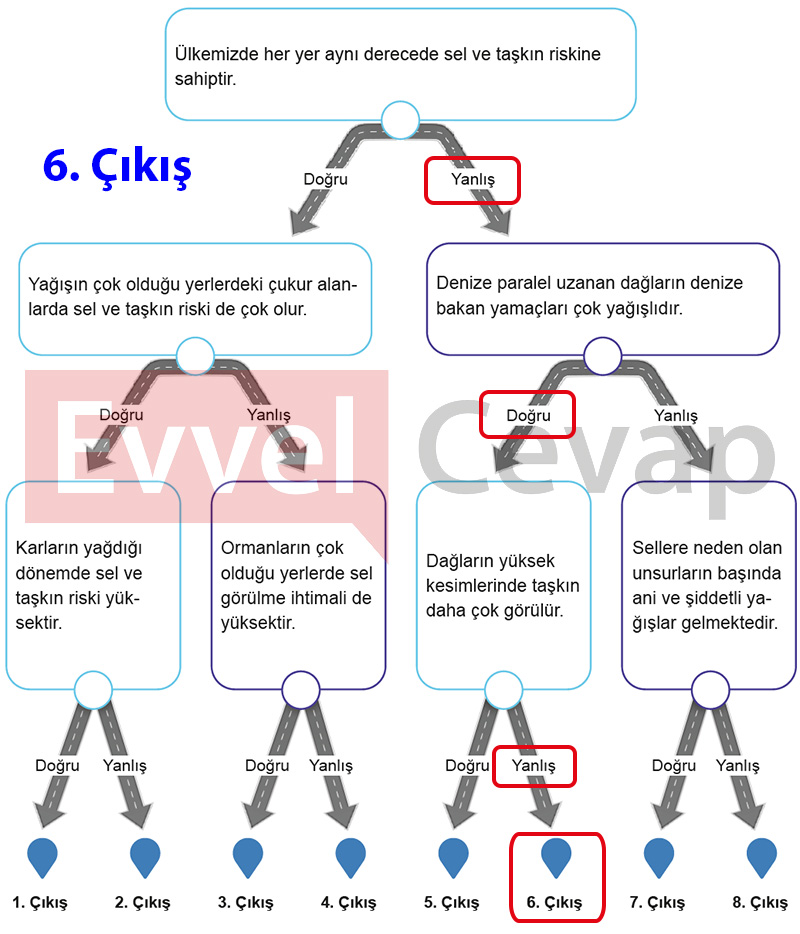 Ülkemizde her yer aynı derecede sel ve taşkın riskine sahiptir.

6. Çıkış

Doğru

Yanlış

Yağışın çok olduğu yerlerdeki çukur alanlarda sel ve taşkın riski de çok olur.

Denize paralel uzanan dağların denize bakan yamaçları çok yağışlıdır.

Doğru

Yanlış

Doğru

Yanlış

Evvel Cevap

Karların yağdığı dönemde sel ve taşkın riski yüksektir.

Ormanların çok olduğu yerlerde sel görülme ihtimali de yüksektir.

Dağların yüksek kesimlerinde taşkın daha çok görülür.

Sellere neden olan unsurların başında ani ve şiddetli yağışlar gelmektedir.

Doğru

Yanlış

Doğru

Yanlış

Doğru

Yanlış

Doğru

Yanlış

1. Çıkış

2. Çıkış

3. Çıkış

4. Çıkış

5. Çıkış

6. Çıkış

7. Çıkış

8. Çıkış